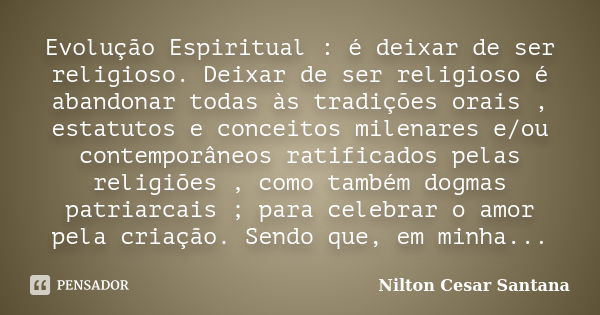 Evolução Espiritual : é deixar de ser religioso. Deixar de ser religioso é abandonar todas às tradições orais , estatutos e conceitos milenares e/ou contemporâneos ratificados pelas religiões , como também dogmas patriarcais ; para celebrar o amor pela criação. Sendo que, em minha...

PENSADOR

Nilton Cesar Santana